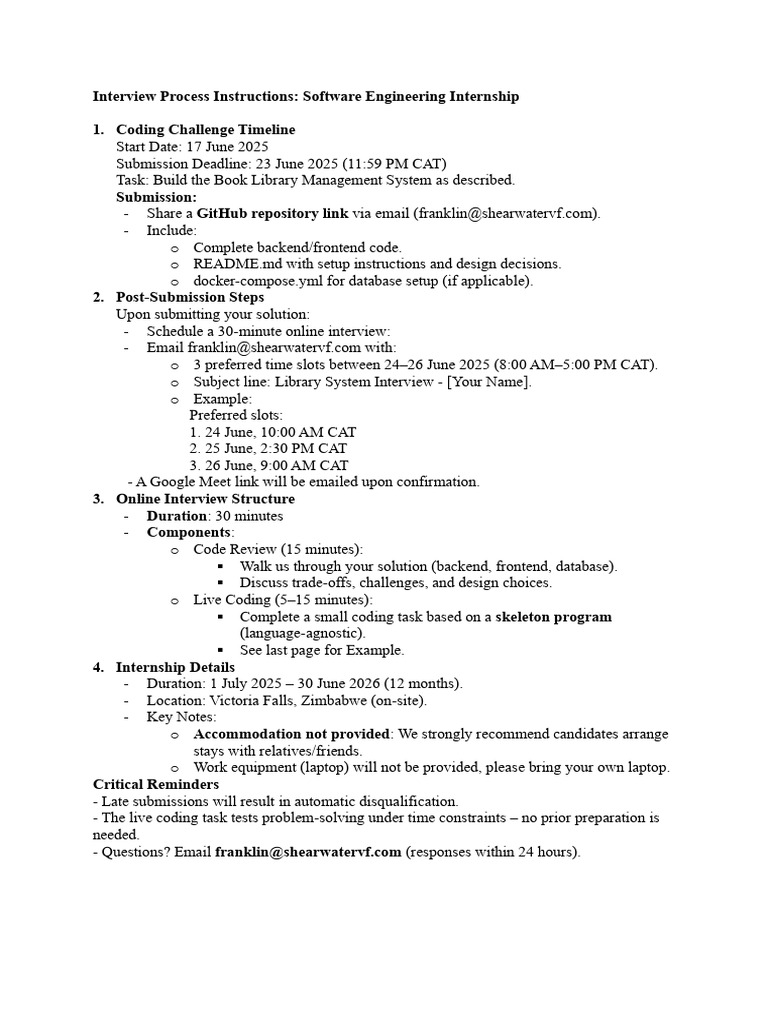 Interview Process Instructions: Software Engineering Internship

1. Coding Challenge Timeline
Start Date: 17 June 2025
Submission Deadline: 23 June 2025 (11:59 PM CAT)
Task: Build the Book Library Management System as described.
Submission:
- Share a GitHub repository link via email (franklin@shearwatervf.com).
- Include:
  o Complete backend/frontend code.
  o README.md with setup instructions and design decisions.
  o docker-compose.yml for database setup (if applicable).

2. Post-Submission Steps
Upon submitting your solution:
- Schedule a 30-minute online interview:
- Email franklin@shearwatervf.com with:
  o 3 preferred time slots between 24–26 June 2025 (8:00 AM–5:00 PM CAT).
  o Subject line: Library System Interview - [Your Name].
  o Example:
Preferred slots:
1. 24 June, 10:00 AM CAT
2. 25 June, 2:30 PM CAT
3. 26 June, 9:00 AM CAT
- A Google Meet link will be emailed upon confirmation.

3. Online Interview Structure
- Duration: 30 minutes
- Components:
  o Code Review (15 minutes):
    ▪ Walk us through your solution (backend, frontend, database).
    ▪ Discuss trade-offs, challenges, and design choices.
  o Live Coding (5–15 minutes):
    ▪ Complete a small coding task based on a skeleton program (language-agnostic).
    ▪ See last page for Example.

4. Internship Details
- Duration: 1 July 2025 – 30 June 2026 (12 months).
- Location: Victoria Falls, Zimbabwe (on-site).
- Key Notes:
  o Accommodation not provided: We strongly recommend candidates arrange stays with relatives/friends.
  o Work equipment (laptop) will not be provided, please bring your own laptop.

Critical Reminders
- Late submissions will result in automatic disqualification.
- The live coding task tests problem-solving under time constraints – no prior preparation is needed.
- Questions? Email franklin@shearwatervf.com (responses within 24 hours).